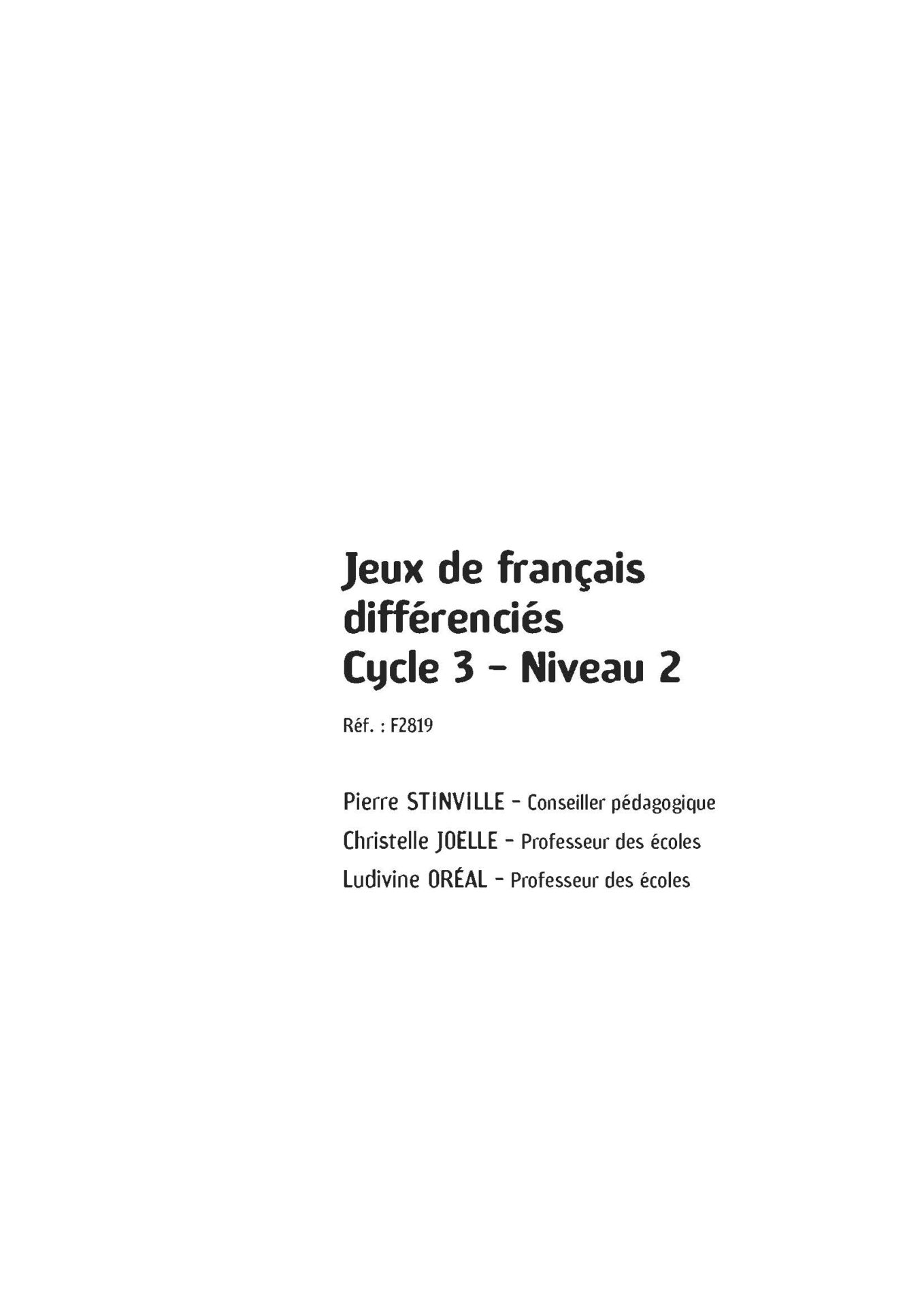 Jeux de français
différenciés
Cycle 3 - Niveau 2

Réf. : F2819

Pierre STINVILLE - Conseiller pédagogique
Christelle JOELLE - Professeur des écoles
Ludivine ORÉAL - Professeur des écoles